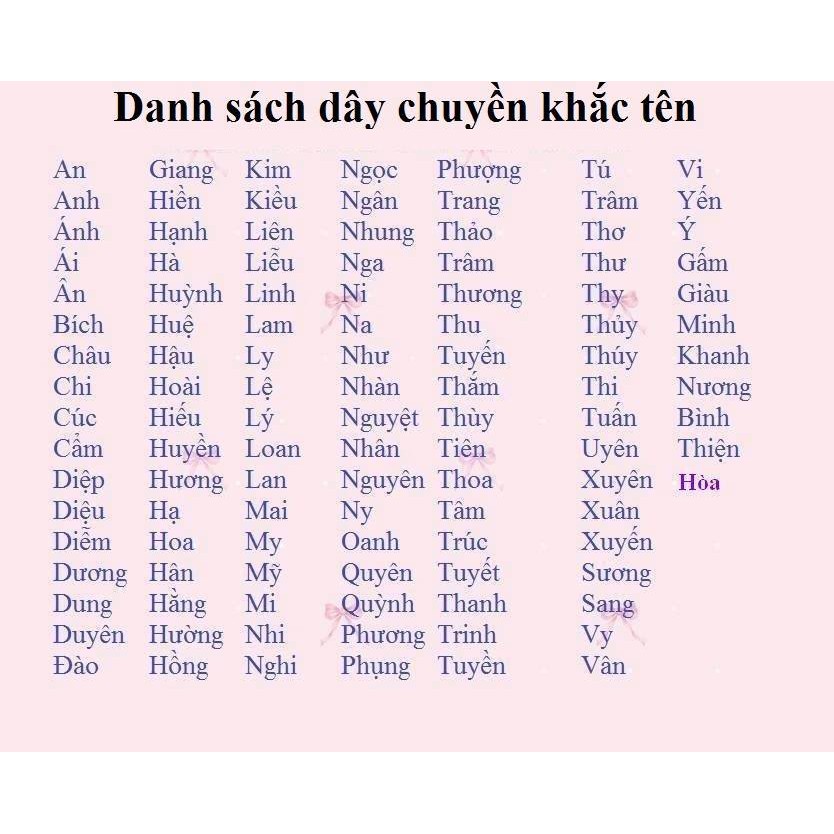 Danh sách dây chuyền khắc tên

An
Anh
Ánh
Ái
Ân
Bích
Châu
Chi
Cúc
Cẩm
Diệp
Diệu
Diễm
Dương
Dung
Duyên
Đào

Giang
Hiền
Hạnh
Hà
Huỳnh
Huệ
Hậu
Hoài
Hiếu
Huyền
Hương
Hạ
Hoa
Hân
Hằng
Hường
Hồng

Kim
Kiều
Liên
Liễu
Linh
Lam
Ly
Lệ
Lý
Loan
Lan
Mai
My
Mỹ
Mi
Nhi
Nghi

Ngọc
Ngân
Nhung
Nga
Ni
Na
Như
Nhàn
Nguyệt
Nhân
Nguyên
Ny
Oanh
Quyên
Quỳnh
Phương
Phụng

Phượng
Trang
Thảo
Trâm
Thương
Thu
Tuyến
Thắm
Thùy
Tiên
Thoa
Tâm
Trúc
Tuyết
Thanh
Trinh
Tuyền

Tú
Trâm
Thơ
Thư
Thy
Thủy
Thúy
Thi
Tuấn
Uyên
Xuyên
Xuân
Xuyến
Sương
Sang
Vy
Vân

Vi
Yến
Ý
Gấm
Giàu
Minh
Khanh
Nương
Bình
Thiện
Hòa